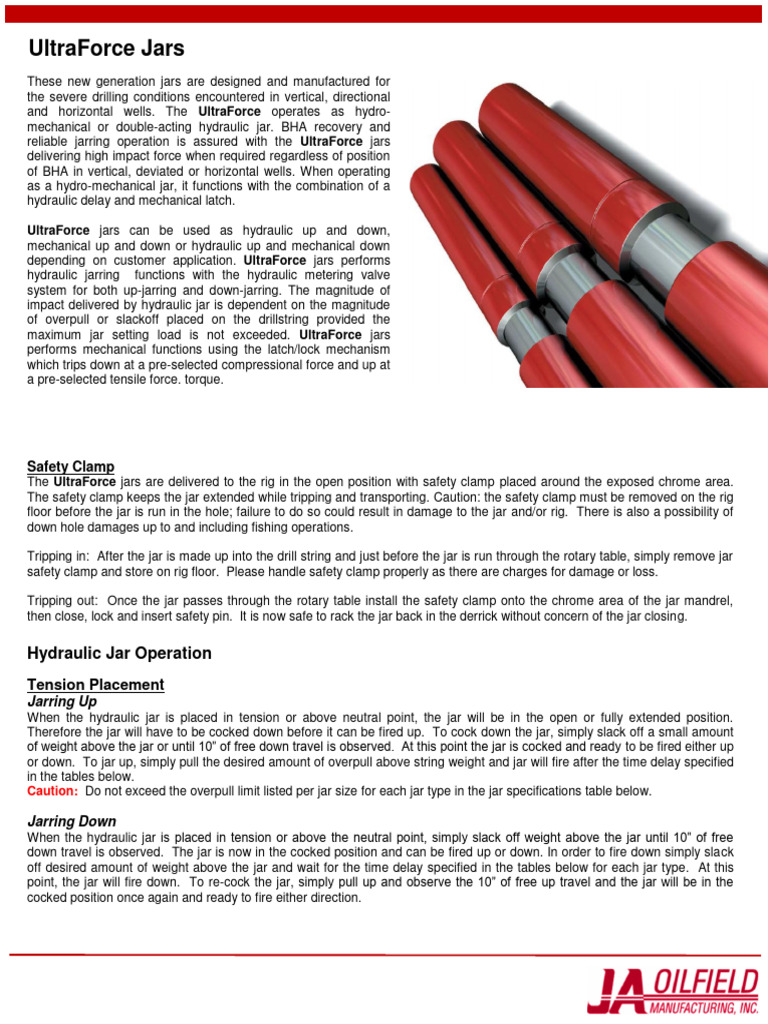 UltraForce Jars

These new generation jars are designed and manufactured for the severe drilling conditions encountered in vertical, directional and horizontal wells. The UltraForce operates as hydro-mechanical or double-acting hydraulic jar. BHA recovery and reliable jarring operation is assured with the UltraForce jars delivering high impact force when required regardless of position of BHA in vertical, deviated or horizontal wells. When operating as a hydro-mechanical jar, it functions with the combination of a hydraulic delay and mechanical latch.

UltraForce jars can be used as hydraulic up and down, mechanical up and down or hydraulic up and mechanical down depending on customer application. UltraForce jars performs hydraulic jarring functions with the hydraulic metering valve system for both up-jarring and down-jarring. The magnitude of impact delivered by hydraulic jar is dependent on the magnitude of overpull or slackoff placed on the drillstring provided the maximum jar setting load is not exceeded. UltraForce jars performs mechanical functions using the latch/lock mechanism which trips down at a pre-selected compressional force and up at a pre-selected tensile force. torque.

Safety Clamp
The UltraForce jars are delivered to the rig in the open position with safety clamp placed around the exposed chrome area. The safety clamp keeps the jar extended while tripping and transporting. Caution: the safety clamp must be removed on the rig floor before the jar is run in the hole; failure to do so could result in damage to the jar and/or rig. There is also a possibility of down hole damages up to and including fishing operations.

Tripping in: After the jar is made up into the drill string and just before the jar is run through the rotary table, simply remove jar safety clamp and store on rig floor. Please handle safety clamp properly as there are charges for damage or loss.

Tripping out: Once the jar passes through the rotary table install the safety clamp onto the chrome area of the jar mandrel, then close, lock and insert safety pin. It is now safe to rack the jar back in the derrick without concern of the jar closing.

Hydraulic Jar Operation

Tension Placement
Jarring Up
When the hydraulic jar is placed in tension or above neutral point, the jar will be in the open or fully extended position. Therefore the jar will have to be cocked down before it can be fired up. To cock down the jar, simply slack off a small amount of weight above the jar or until 10" of free down travel is observed. At this point the jar is cocked and ready to be fired either up or down. To jar up, simply pull the desired amount of overpull above string weight and jar will fire after the time delay specified in the tables below.
Caution: Do not exceed the overpull limit listed per jar size for each jar type in the jar specifications table below.

Jarring Down
When the hydraulic jar is placed in tension or above the neutral point, simply slack off weight above the jar until 10" of free down travel is observed. The jar is now in the cocked position and can be fired up or down. In order to fire down simply slack off desired amount of weight above the jar and wait for the time delay specified in the tables below for each jar type. At this point, the jar will fire down. To re-cock the jar, simply pull up and observe the 10" of free up travel and the jar will be in the cocked position once again and ready to fire either direction.

JA OILFIELD MANUFACTURING, INC.